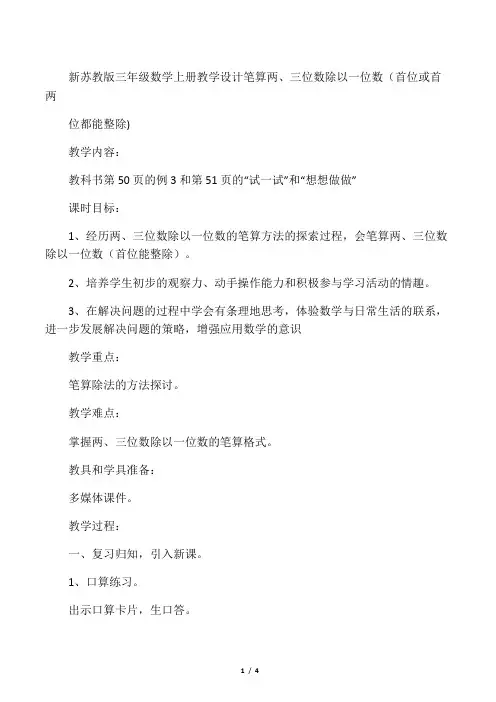 新苏教版三年级数学上册教学设计笔算两、三位数除以一位数（首位或首两

位都能整除)

教学内容：

教科书第 50 页的例 3 和第 51 页的“试一试”和“想想做做”

课时目标：

1、经历两、三位数除以一位数的笔算方法的探索过程，会笔算两、三位数除以一位数（首位能整除）。

2、培养学生初步的观察力、动手操作能力和积极参与学习活动的情趣。

3、在解决问题的过程中学会有条理地思考，体验数学与日常生活的联系，进一步发展解决问题的策略，增强应用数学的意识

教学重点：

笔算除法的方法探讨。

教学难点：

掌握两、三位数除以一位数的笔算格式。

教具和学具准备：

多媒体课件。

教学过程：

一、复习归知，引入新课。

1、口算练习。

出示口算卡片，生口答。

1 / 4